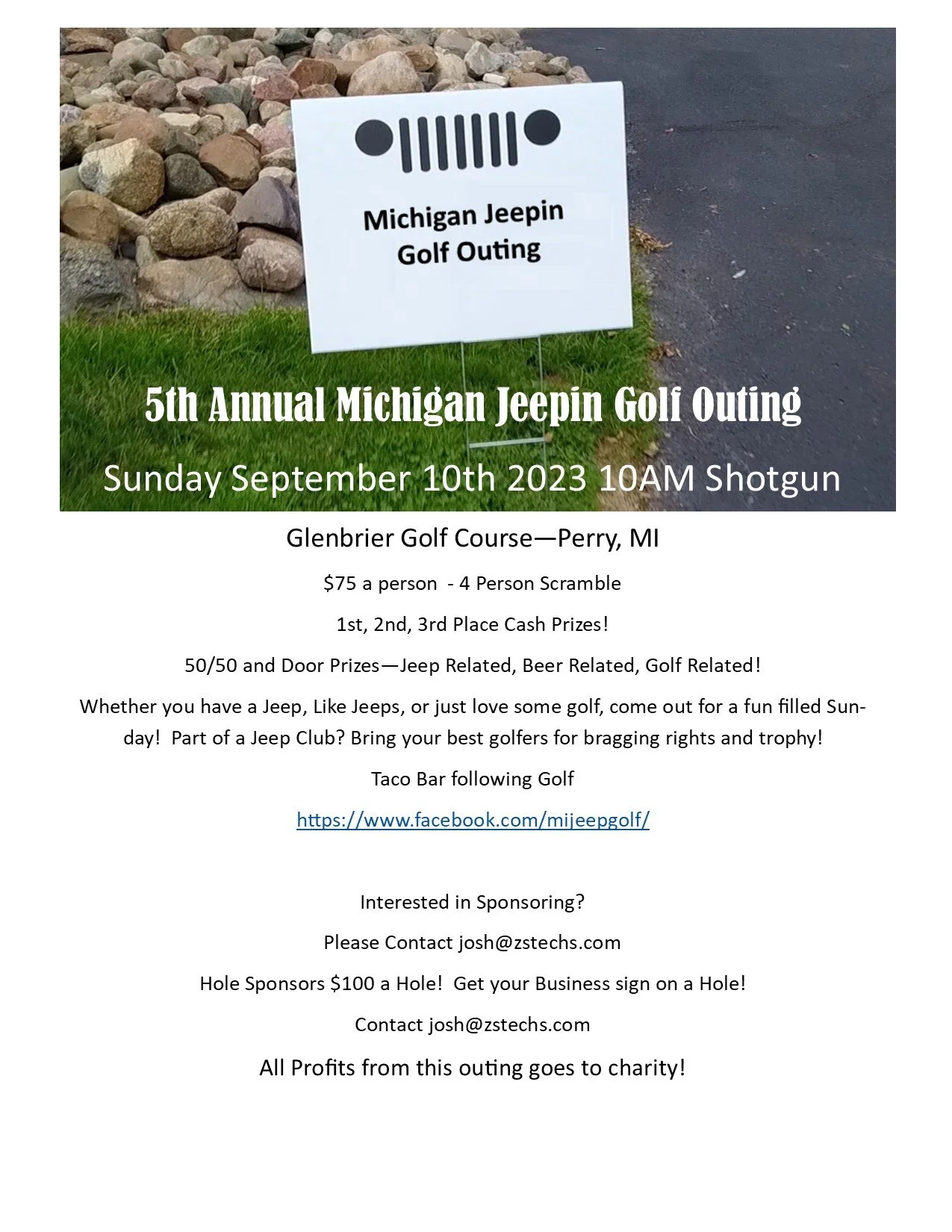 Michigan Jeepin
Golf Outing

5th Annual Michigan Jeepin Golf Outing

Sunday September 10th 2023 10AM Shotgun

Glenbrier Golf Course—Perry, MI

$75 a person - 4 Person Scramble

1st, 2nd, 3rd Place Cash Prizes!

50/50 and Door Prizes—Jeep Related, Beer Related, Golf Related!

Whether you have a Jeep, Like Jeeps, or just love some golf, come out for a fun filled Sunday! Part of a Jeep Club? Bring your best golfers for bragging rights and trophy!

Taco Bar following Golf

https://www.facebook.com/mijeepgolf/

Interested in Sponsoring?

Please Contact josh@zstechs.com

Hole Sponsors $100 a Hole! Get your Business sign on a Hole!

Contact josh@zstechs.com

All Profits from this outing goes to charity!